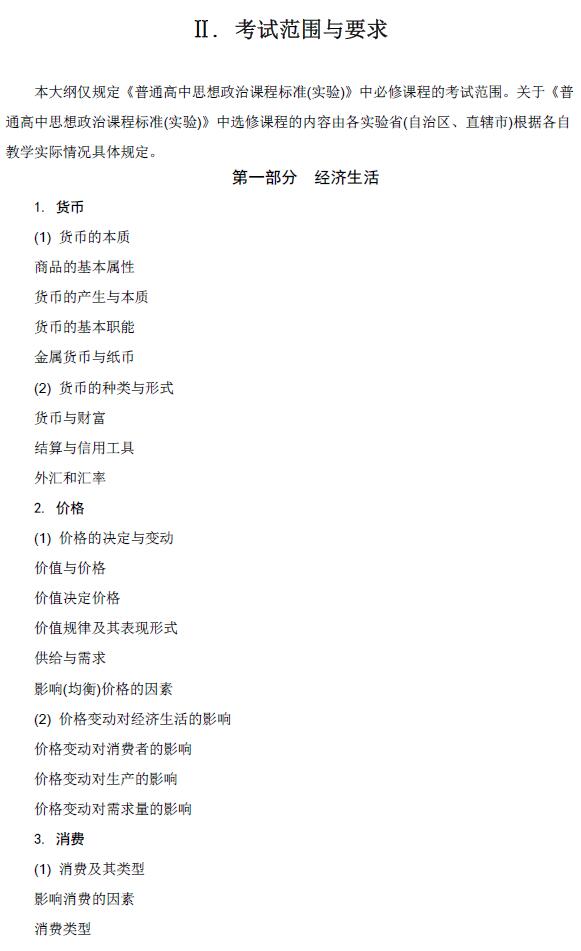 Ⅱ. 考试范围与要求

本大纲仅规定《普通高中思想政治课程标准(实验)》中必修课程的考试范围。关于《普通高中思想政治课程标准(实验)》中选修课程的内容由各实验省(自治区、直辖市)根据各自教学实际情况具体规定。

第一部分 经济生活

1. 货币

(1) 货币的本质

商品的基本属性

货币的产生与本质

货币的基本职能

金属货币与纸币

(2) 货币的种类与形式

货币与财富

结算与信用工具

外汇和汇率

2. 价格

(1) 价格的决定与变动

价值与价格

价值决定价格

价值规律及其表现形式

供给与需求

影响(均衡)价格的因素

(2) 价格变动对经济生活的影响

价格变动对消费者的影响

价格变动对生产的影响

价格变动对需求量的影响

3. 消费

(1) 消费及其类型

影响消费的因素

消费类型